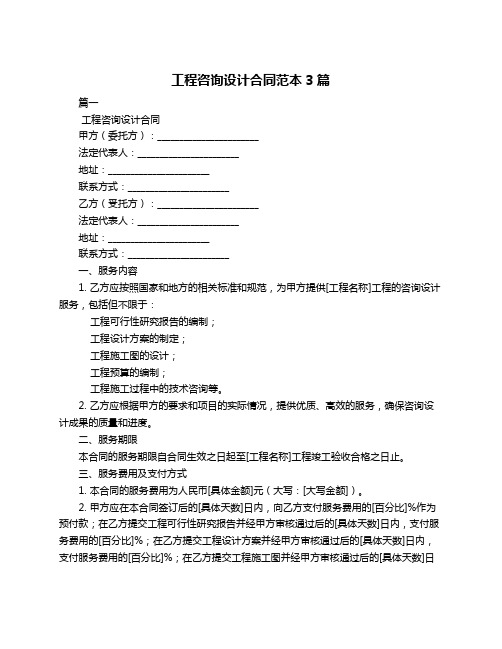 工程咨询设计合同范本 3 篇

篇一

工程咨询设计合同

甲方（委托方）：____________________

法定代表人：____________________

地址：____________________

联系方式：____________________

乙方（受托方）：____________________

法定代表人：____________________

地址：____________________

联系方式：____________________

一、服务内容

1. 乙方应按照国家和地方的相关标准和规范，为甲方提供[工程名称]工程的咨询设计服务，包括但不限于：

工程可行性研究报告的编制；

工程设计方案的制定；

工程施工图的设计；

工程预算的编制；

工程施工过程中的技术咨询等。

2. 乙方应根据甲方的要求和项目的实际情况，提供优质、高效的服务，确保咨询设计成果的质量和进度。

二、服务期限

本合同的服务期限自合同生效之日起至[工程名称]工程竣工验收合格之日止。

三、服务费用及支付方式

1. 本合同的服务费用为人民币[具体金额]元（大写：[大写金额]）。

2. 甲方应在本合同签订后的[具体天数]日内，向乙方支付服务费用的[百分比]%作为预付款；在乙方提交工程可行性研究报告并经甲方审核通过后的[具体天数]日内，支付服务费用的[百分比]%；在乙方提交工程设计方案并经甲方审核通过后的[具体天数]日内，支付服务费用的[百分比]%；在乙方提交工程施工图并经甲方审核通过后的[具体天数]日